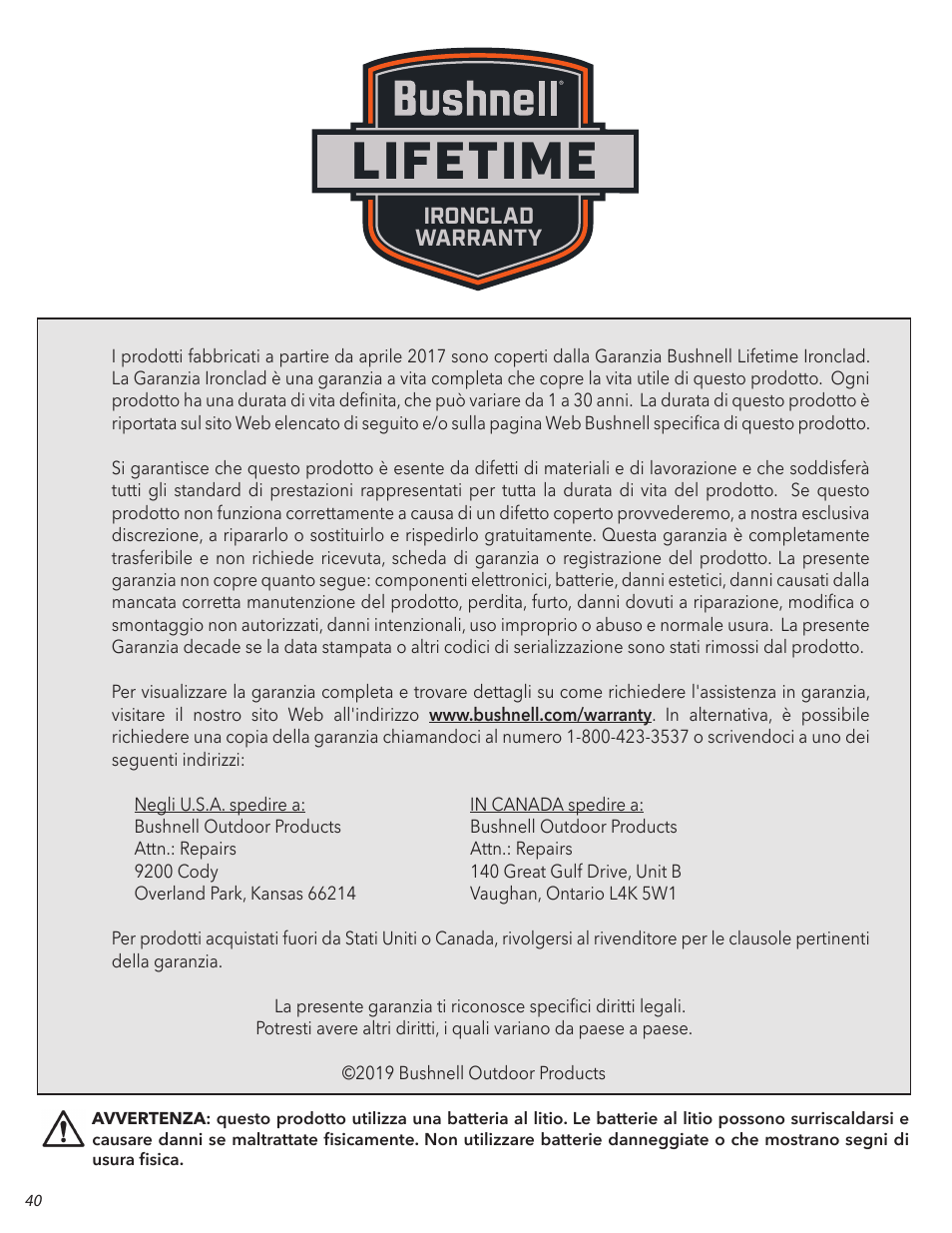 Bushnell®
LIFETIME
IRONCLAD
WARRANTY

I prodotti fabbricati a partire da aprile 2017 sono coperti dalla Garanzia Bushnell Lifetime Ironclad. La Garanzia Ironclad è una garanzia a vita completa che copre la vita utile di questo prodotto. Ogni prodotto ha una durata di vita definita, che può variare da 1 a 30 anni. La durata di questo prodotto è riportata sul sito Web elencato di seguito e/o sulla pagina Web Bushnell specifica di questo prodotto.

Si garantisce che questo prodotto è esente da difetti di materiali e di lavorazione e che soddisferà tutti gli standard di prestazioni rappresentati per tutta la durata di vita del prodotto. Se questo prodotto non funziona correttamente a causa di un difetto coperto provvederemo, a nostra esclusiva discrezione, a ripararlo o sostituirlo e rispedirlo gratuitamente. Questa garanzia è completamente trasferibile e non richiede ricevuta, scheda di garanzia o registrazione del prodotto. La presente garanzia non copre quanto segue: componenti elettronici, batterie, danni estetici, danni causati dalla mancata corretta manutenzione del prodotto, perdita, furto, danni dovuti a riparazione, modifica o smontaggio non autorizzati, danni intenzionali, uso improprio o abuso e normale usura. La presente Garanzia decade se la data stampata o altri codici di serializzazione sono stati rimossi dal prodotto.

Per visualizzare la garanzia completa e trovare dettagli su come richiedere l'assistenza in garanzia, visitare il nostro sito Web all'indirizzo www.bushnell.com/warranty. In alternativa, è possibile richiedere una copia della garanzia chiamandoci al numero 1-800-423-3537 o scrivendoci a uno dei seguenti indirizzi:

Negli U.S.A. spedire a:
Bushnell Outdoor Products
Attn.: Repairs
9200 Cody
Overland Park, Kansas 66214

IN CANADA spedire a:
Bushnell Outdoor Products
Attn.: Repairs
140 Great Gulf Drive, Unit B
Vaughan, Ontario L4K 5W1

Per prodotti acquistati fuori da Stati Uniti o Canada, rivolgersi al rivenditore per le clausole pertinenti della garanzia.

La presente garanzia ti riconosce specifici diritti legali.
Potresti avere altri diritti, i quali variano da paese a paese.

©2019 Bushnell Outdoor Products

AVVERTENZA: questo prodotto utilizza una batteria al litio. Le batterie al litio possono surriscaldarsi e causare danni se maltrattate fisicamente. Non utilizzare batterie danneggiate o che mostrano segni di usura fisica.

40